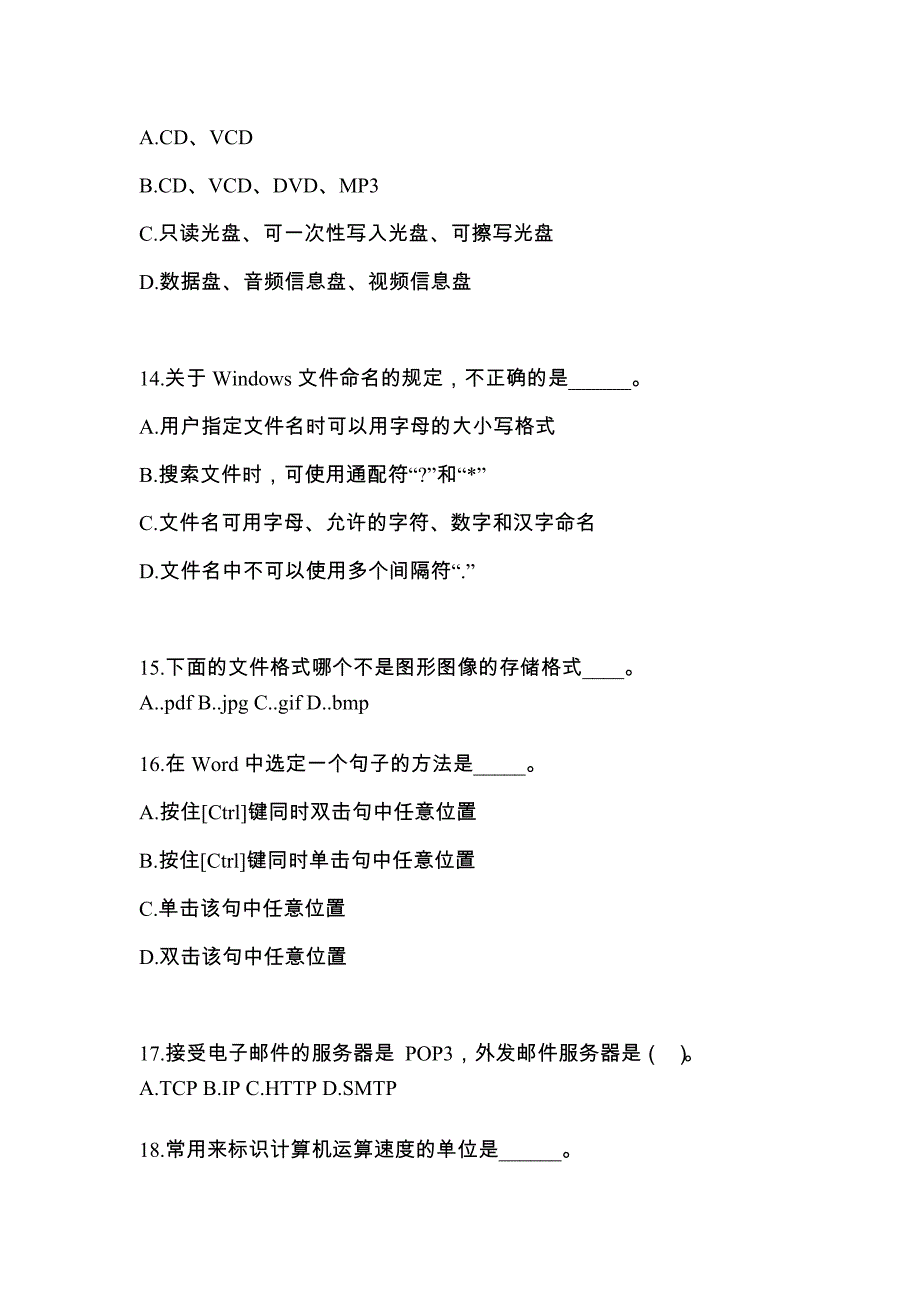 A.CD、VCD

B.CD、VCD、DVD、MP3

C.只读光盘、可一次性写入光盘、可擦写光盘

D.数据盘、音频信息盘、视频信息盘

14.关于 Windows 文件命名的规定，不正确的是______。

A.用户指定文件名时可以用字母的大小写格式

B.搜索文件时，可使用通配符“?”和“*”

C.文件名可用字母、允许的字符、数字和汉字命名

D.文件名中不可以使用多个间隔符“.”

15.下面的文件格式哪个不是图形图像的存储格式____。
A..pdf B..jpg C..gif D..bmp

16.在 Word 中选定一个句子的方法是_____。

A.按住[Ctrl]键同时双击句中任意位置

B.按住[Ctrl]键同时单击句中任意位置

C.单击该句中任意位置

D.双击该句中任意位置

17.接受电子邮件的服务器是 POP3，外发邮件服务器是（ ）。
A.TCP B.IP C.HTTP D.SMTP

18.常用来标识计算机运算速度的单位是______。